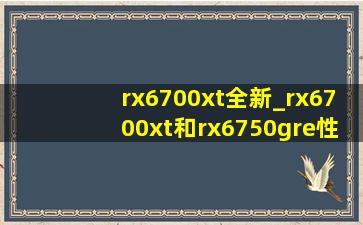 rx6700xt全新_rx6700xt和rx6750gre性